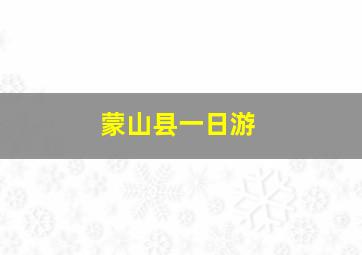 蒙山县一日游